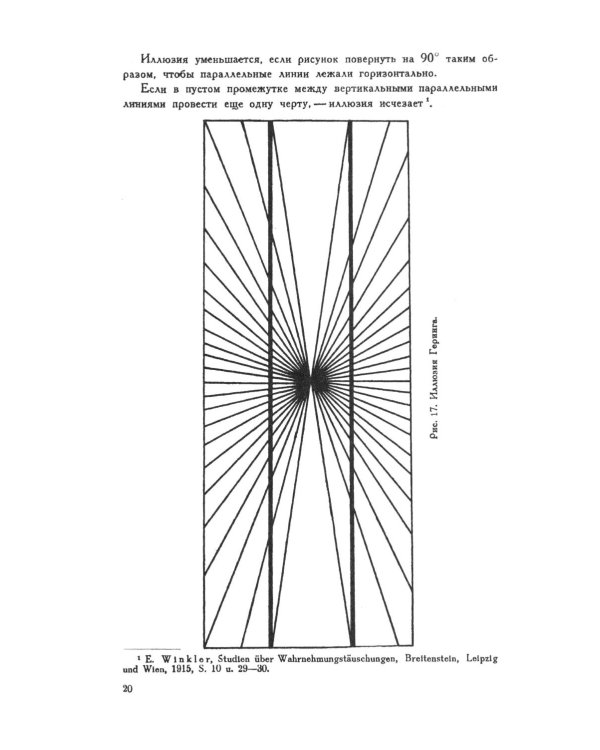 Иллюзия уменьшается, если рисунок повернуть на $90^\circ$ таким образом, чтобы параллельные линии лежали горизонтально.

Если в пустом промежутке между вертикальными параллельными линиями провести еще одну черту, — иллюзия исчезает $^1$.

Рис. 17. Иллюзия Геринга.

$^1$ E. Winkler, Studien über Wahrnehmungstäuschungen, Breitenstein, Leipzig und Wien, 1915, S. 10 u. 29—30.

20